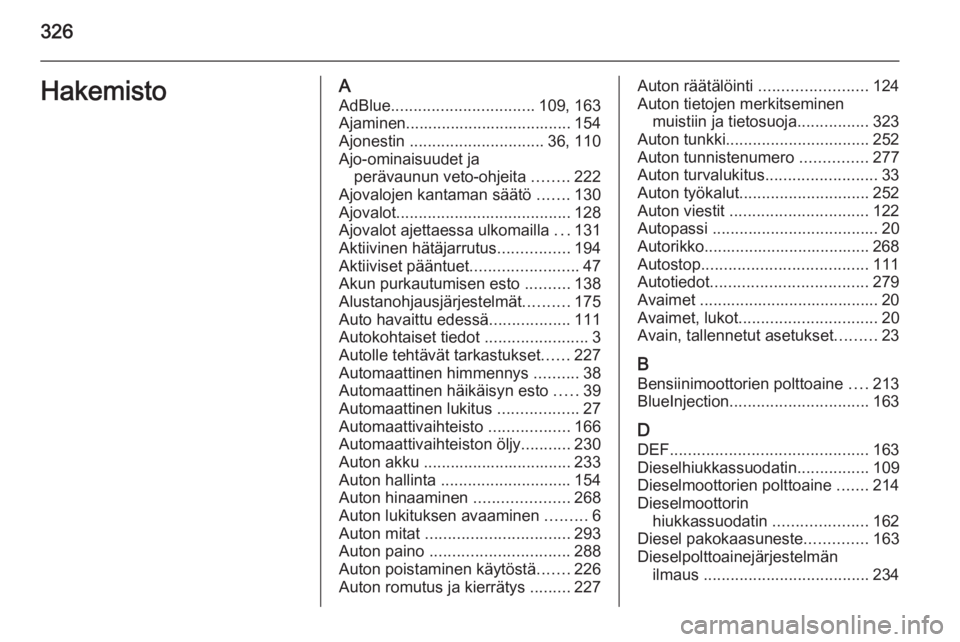 326

Hakemisto

A
AdBlue 109, 163
Ajaminen 154
Ajonestin 36, 110
Ajo-ominaisuudet ja perävaunun veto-ohjeita 222
Ajovalojen kantaman säätö 130
Ajovalot 128
Ajovalot ajettaessa ulkomailla 131
Aktiivinen hätäjarrutus 194
Aktiiviset pääntuet 47
Akun purkautumisen esto 138
Alustanohjausjärjestelmät 175
Auto havaittu edessä 111
Autokohtaiset tiedot 3
Autolle tehtävät tarkastukset 227
Automaattinen himmennys 38
Automaattinen häikäisyn esto 39
Automaattinen lukitus 27
Automaattivaihteisto 166
Automaattivaihteiston öljy 230
Auton akku 233
Auton hallinta 154
Auton hinaaminen 268
Auton lukituksen avaaminen 6
Auton mitat 293
Auton paino 288
Auton poistaminen käytöstä 226
Auton romutus ja kierrätys 227
Auton räätälöinti 124
Auton tietojen merkitseminen muistiin ja tietosuoja 323
Auton tunkki 252
Auton tunnistenumero 277
Auton turvalukitus 33
Auton työkalut 252
Auton viestit 122
Autopassi 20
Autorikko 268
Autostop 111
Autotiedot 279
Avaimet 20
Avaimet, lukot 20
Avain, tallennetut asetukset 23

B
Bensiinimoottorien polttoaine 213
BlueInjection 163

D
DEF 163
Dieselhiukkassuodatin 109
Dieselmoottorien polttoaine 214
Dieselmoottorin hiukkassuodatin 162
Diesel pakokaasuneste 163
Dieselpolttoainejärjestelmän ilmaus 234

carmanualsonline.info